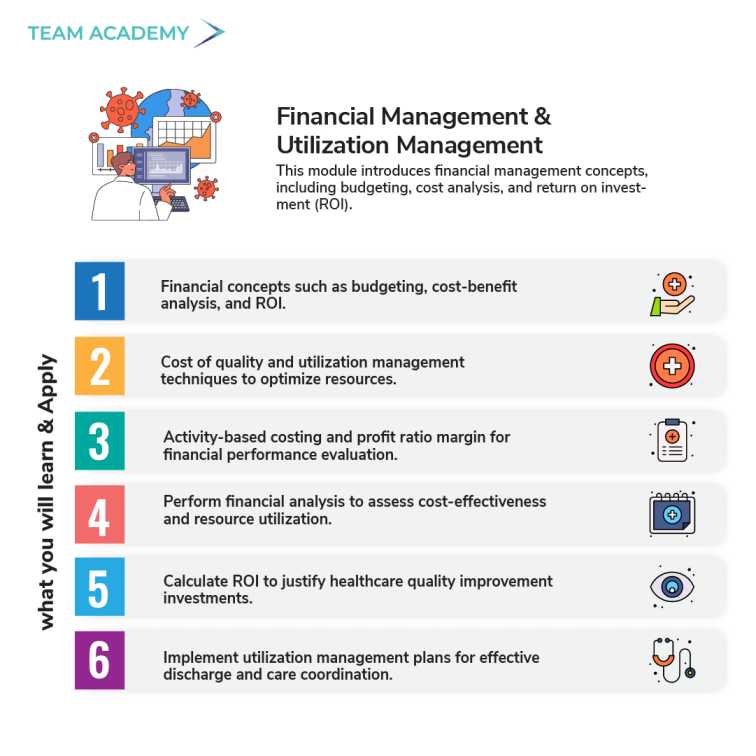 TEAM ACADEMY

Financial Management & Utilization Management

This module introduces financial management concepts, including budgeting, cost analysis, and return on investment (ROI).

what you will learn & Apply

1 Financial concepts such as budgeting, cost-benefit analysis, and ROI.

2 Cost of quality and utilization management techniques to optimize resources.

3 Activity-based costing and profit ratio margin for financial performance evaluation.

4 Perform financial analysis to assess cost-effectiveness and resource utilization.

5 Calculate ROI to justify healthcare quality improvement investments.

6 Implement utilization management plans for effective discharge and care coordination.